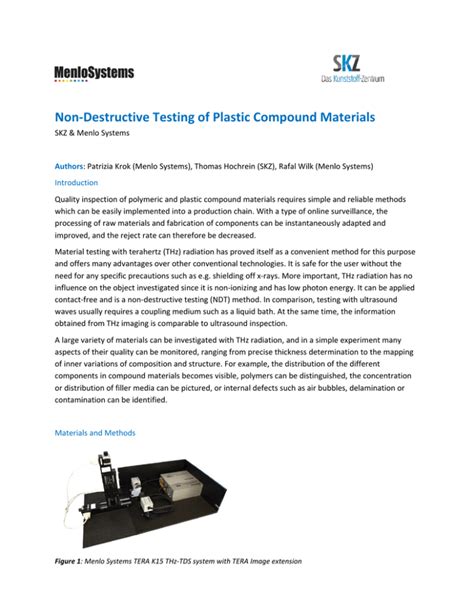 MenloSystems

SKZ
Das Kunststoff-Zentrum

Non-Destructive Testing of Plastic Compound Materials
SKZ & Menlo Systems

Authors: Patrizia Krok (Menlo Systems), Thomas Hochrein (SKZ), Rafal Wilk (Menlo Systems)

Introduction

Quality inspection of polymeric and plastic compound materials requires simple and reliable methods which can be easily implemented into a production chain. With a type of online surveillance, the processing of raw materials and fabrication of components can be instantaneously adapted and improved, and the reject rate can therefore be decreased.

Material testing with terahertz (THz) radiation has proved itself as a convenient method for this purpose and offers many advantages over other conventional technologies. It is safe for the user without the need for any specific precautions such as e.g. shielding off x-rays. More important, THz radiation has no influence on the object investigated since it is non-ionizing and has low photon energy. It can be applied contact-free and is a non-destructive testing (NDT) method. In comparison, testing with ultrasound waves usually requires a coupling medium such as a liquid bath. At the same time, the information obtained from THz imaging is comparable to ultrasound inspection.

A large variety of materials can be investigated with THz radiation, and in a simple experiment many aspects of their quality can be monitored, ranging from precise thickness determination to the mapping of inner variations of composition and structure. For example, the distribution of the different components in compound materials becomes visible, polymers can be distinguished, the concentration or distribution of filler media can be pictured, or internal defects such as air bubbles, delamination or contamination can be identified.

Materials and Methods

Figure 1: Menlo Systems TERA K15 THz-TDS system with TERA Image extension